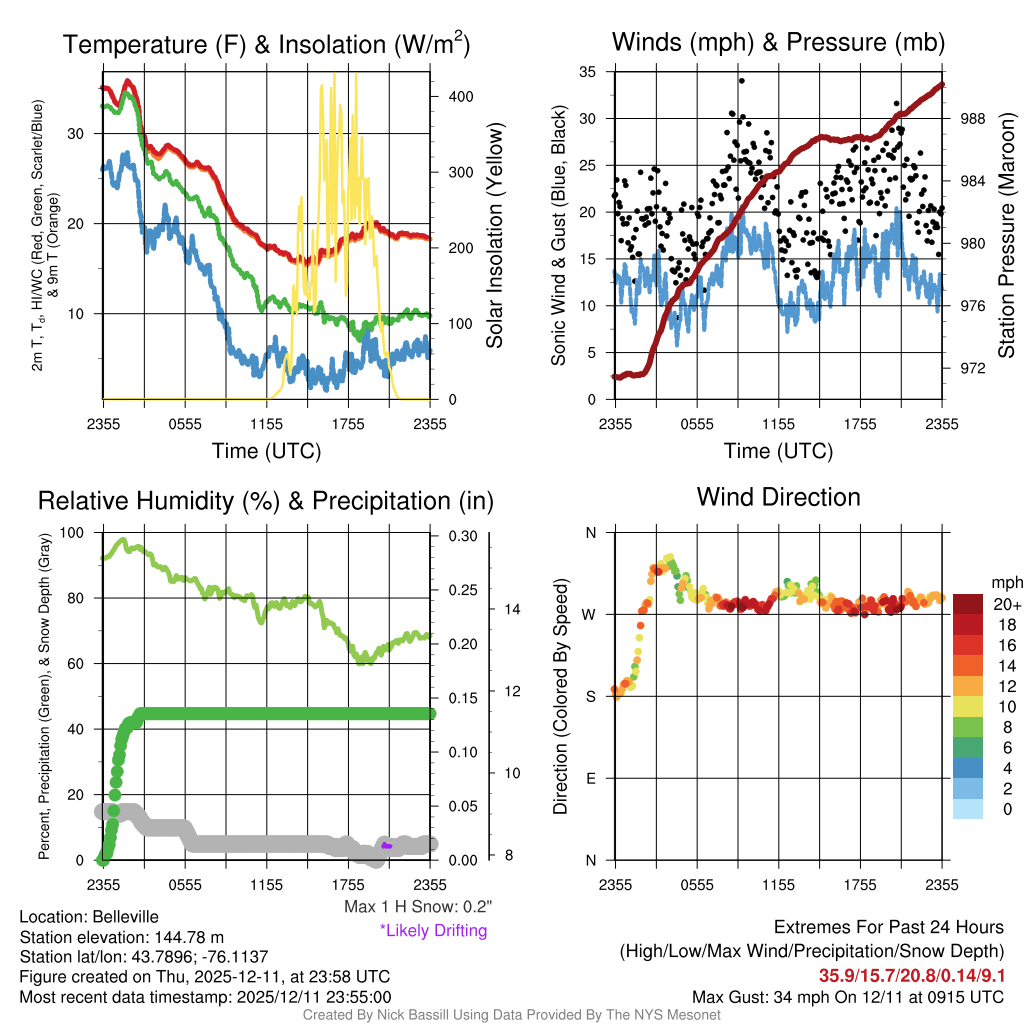 Temperature (F) & Insolation (W/m$^2$)

2m T, T$_d$, HI/WC (Red, Green, Scarlet/Blue) & 9m T (Orange)

30
20
10

400
300
200
100
0

Solar Insolation (Yellow)

2355 0555 1155 1755 2355

Time (UTC)

Winds (mph) & Pressure (mb)

Sonic Wind & Gust (Blue, Black)

35
30
25
20
15
10
5
0

988
984
980
976
972

Station Pressure (Maroon)

2355 0555 1155 1755 2355

Time (UTC)

Relative Humidity (%) & Precipitation (in)

Percent, Precipitation (Green), & Snow Depth (Gray)

100
80
60
40
20
0

0.30
0.25
0.20
0.15
0.10
0.05
0.00

14
12
10
8

2355 0555 1155 1755 2355

Max 1 H Snow: 0.2"
*Likely Drifting

Wind Direction

Direction (Colored By Speed)

N
W
S
E
N

2355 0555 1155 1755 2355

mph
20+
18
16
14
12
10
8
6
4
2
0

Location: Belleville
Station elevation: 144.78 m
Station lat/lon: 43.7896; -76.1137
Figure created on Thu, 2025-12-11, at 23:58 UTC
Most recent data timestamp: 2025/12/11 23:55:00

Extremes For Past 24 Hours
(High/Low/Max Wind/Precipitation/Snow Depth)
35.9/15.7/20.8/0.14/9.1
Max Gust: 34 mph On 12/11 at 0915 UTC

Created By Nick Bassill Using Data Provided By The NYS Mesonet